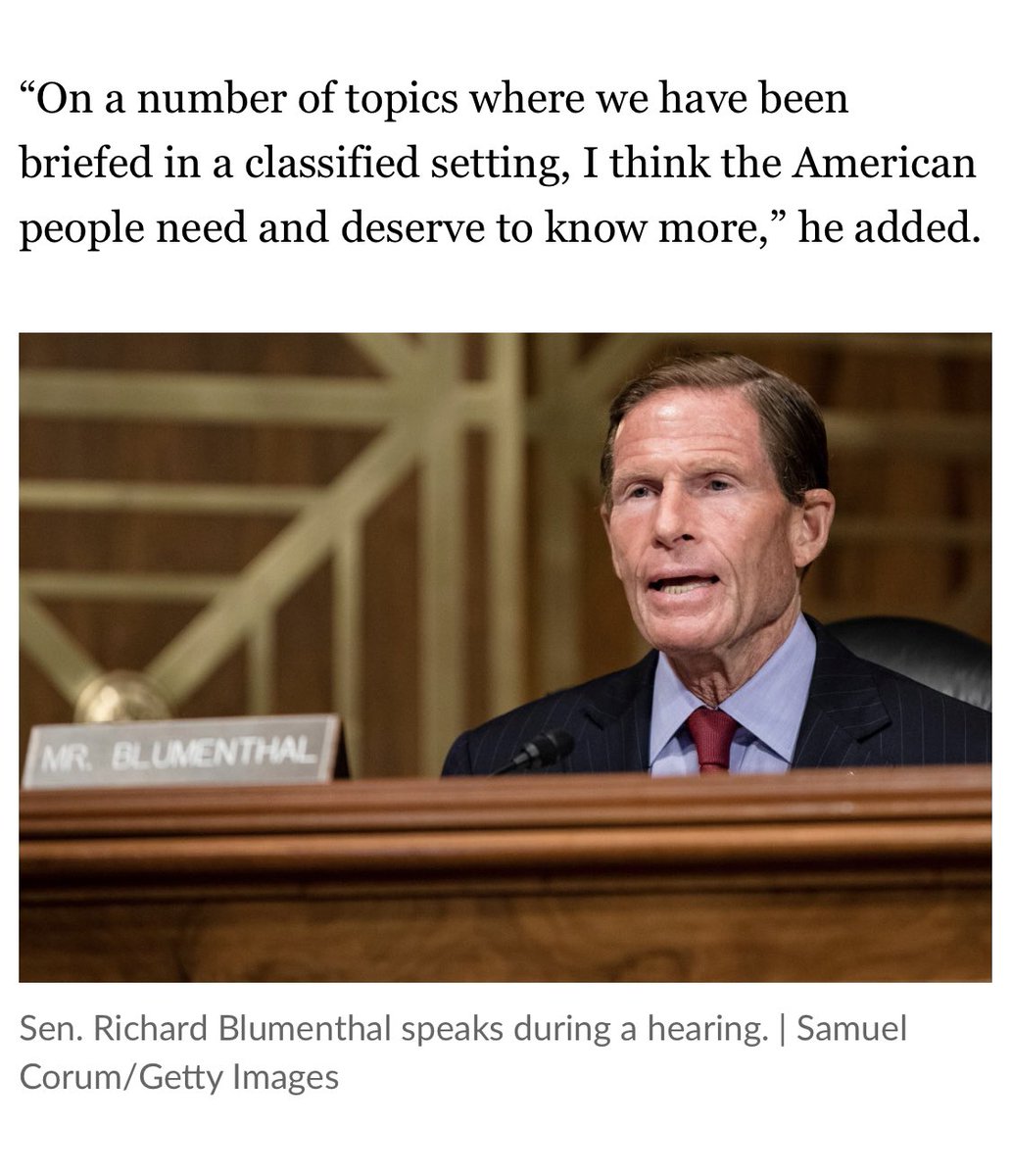 “On a number of topics where we have been briefed in a classified setting, I think the American people need and deserve to know more,” he added.

MR. BLUMENTHAL

Sen. Richard Blumenthal speaks during a hearing. | Samuel Corum/Getty Images